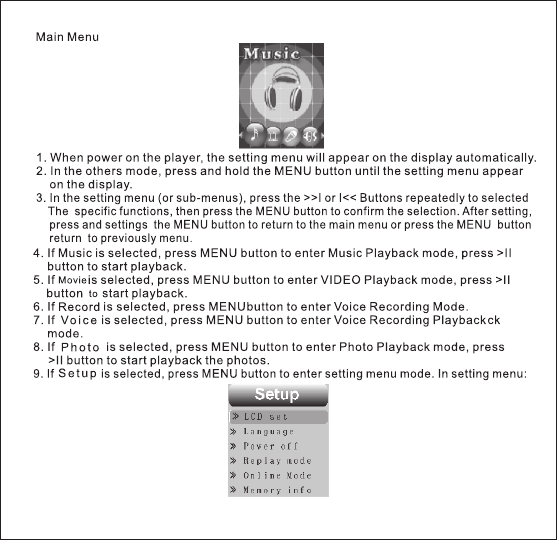 Main Menu

Music

1. When power on the player, the setting menu will appear on the display automatically.
2. In the others mode, press and hold the MENU button until the setting menu appear on the display.
3. In the setting menu (or sub-menus), press the >>I or I<< Buttons repeatedly to selected The specific functions, then press the MENU button to confirm the selection. After setting, press and settings the MENU button to return to the main menu or press the MENU button return to previously menu.
4. If Music is selected, press MENU button to enter Music Playback mode, press >II button to start playback.
5. If Movieis selected, press MENU button to enter VIDEO Playback mode, press >II button to start playback.
6. If Record is selected, press MENUbutton to enter Voice Recording Mode.
7. If Voice is selected, press MENU button to enter Voice Recording Playbackck mode.
8. If Photo is selected, press MENU button to enter Photo Playback mode, press >II button to start playback the photos.
9. If Setup is selected, press MENU button to enter setting menu mode. In setting menu:

Setup
» LCD set
» Language
» Power off
» Replay mode
» Online Mode
» Memory info